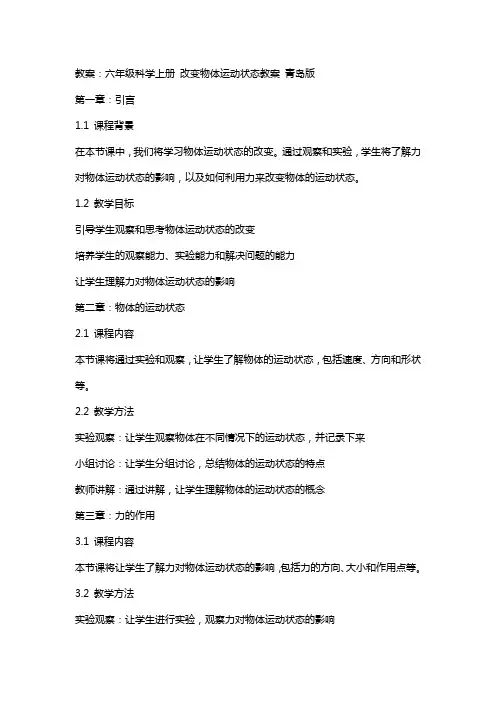 教案：六年级科学上册 改变物体运动状态教案 青岛版

第一章：引言

1.1 课程背景

在本节课中，我们将学习物体运动状态的改变。通过观察和实验，学生将了解力对物体运动状态的影响，以及如何利用力来改变物体的运动状态。

1.2 教学目标

引导学生观察和思考物体运动状态的改变

培养学生的观察能力、实验能力和解决问题的能力

让学生理解力对物体运动状态的影响

第二章：物体的运动状态

2.1 课程内容

本节课将通过实验和观察，让学生了解物体的运动状态，包括速度、方向和形状等。

2.2 教学方法

实验观察：让学生观察物体在不同情况下的运动状态，并记录下来

小组讨论：让学生分组讨论，总结物体的运动状态的特点

教师讲解：通过讲解，让学生理解物体的运动状态的概念

第三章：力的作用

3.1 课程内容

本节课将让学生了解力对物体运动状态的影响，包括力的方向、大小和作用点等。

3.2 教学方法

实验观察：让学生进行实验，观察力对物体运动状态的影响